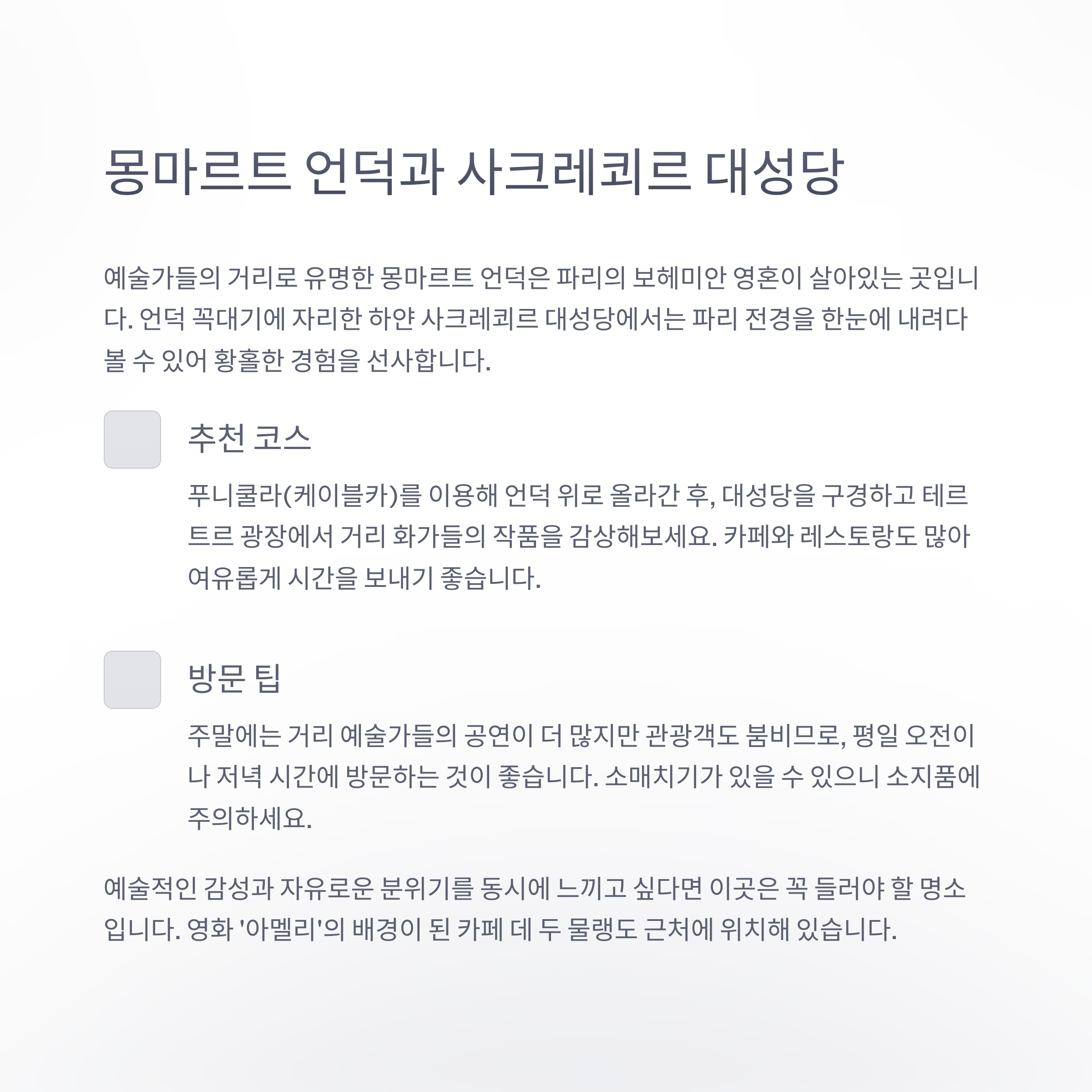 몽마르트 언덕과 사크레쾨르 대성당

예술가들의 거리로 유명한 몽마르트 언덕은 파리의 보헤미안 영혼이 살아있는 곳입니다. 언덕 꼭대기에 자리한 하얀 사크레쾨르 대성당에서는 파리 전경을 한눈에 내려다볼 수 있어 황홀한 경험을 선사합니다.

추천 코스

푸니쿨라(케이블카)를 이용해 언덕 위로 올라간 후, 대성당을 구경하고 테르트르 광장에서 거리 화가들의 작품을 감상해보세요. 카페와 레스토랑도 많아 여유롭게 시간을 보내기 좋습니다.

방문 팁

주말에는 거리 예술가들의 공연이 더 많지만 관광객도 붐비므로, 평일 오전이나 저녁 시간에 방문하는 것이 좋습니다. 소매치기가 있을 수 있으니 소지품에 주의하세요.

예술적인 감성과 자유로운 분위기를 동시에 느끼고 싶다면 이곳은 꼭 들러야 할 명소입니다. 영화 '아멜리'의 배경이 된 카페 데 두 물랭도 근처에 위치해 있습니다.